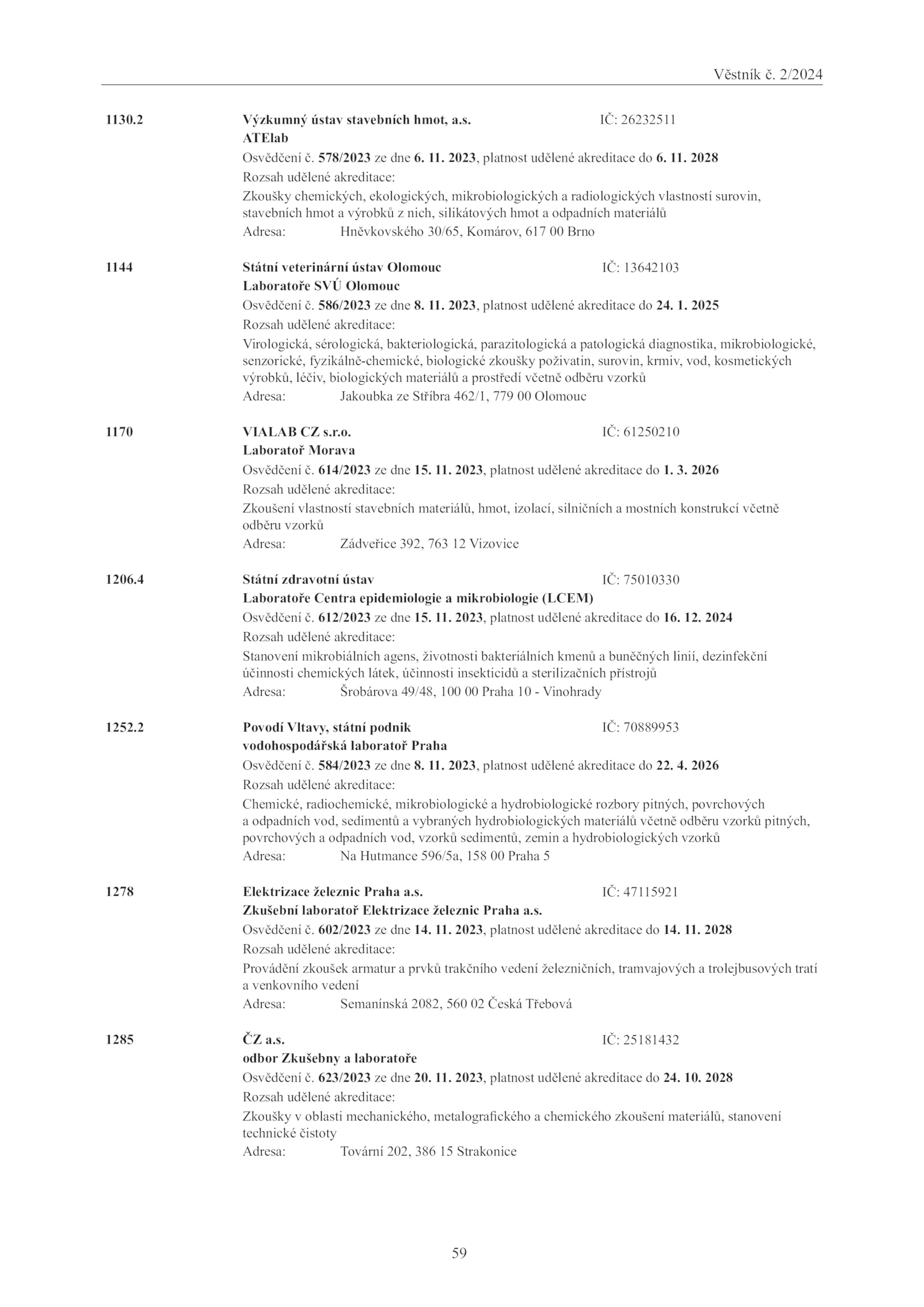 Věstník č. 2/2024

1130.2 Výzkumný ústav stavebních hmot, a.s. IČ: 26232511
ATElab
Osvědčení č. 578/2023 ze dne 6. 11. 2023, platnost udělené akreditace do 6. 11. 2028
Rozsah udělené akreditace:
Zkoušky chemických, ekologických, mikrobiologických a radiologických vlastností surovin, stavebních hmot a výrobků z nich, silikátových hmot a odpadních materiálů
Adresa: Hněvkovského 30/65, Komárov, 617 00 Brno

1144 Státní veterinární ústav Olomouc IČ: 13642103
Laboratoře SVÚ Olomouc
Osvědčení č. 586/2023 ze dne 8. 11. 2023, platnost udělené akreditace do 24. 1. 2025
Rozsah udělené akreditace:
Virologická, sérologická, bakteriologická, parazitologická a patologická diagnostika, mikrobiologické, senzorické, fyzikálně-chemické, biologické zkoušky poživatin, surovin, krmiv, vod, kosmetických výrobků, léčiv, biologických materiálů a prostředí včetně odběru vzorků
Adresa: Jakoubka ze Stříbra 462/1, 779 00 Olomouc

1170 VIALAB CZ s.r.o. IČ: 61250210
Laboratoř Morava
Osvědčení č. 614/2023 ze dne 15. 11. 2023, platnost udělené akreditace do 1. 3. 2026
Rozsah udělené akreditace:
Zkoušení vlastností stavebních materiálů, hmot, izolací, silničních a mostních konstrukcí včetně odběru vzorků
Adresa: Zádveřice 392, 763 12 Vizovice

1206.4 Státní zdravotní ústav IČ: 75010330
Laboratoře Centra epidemiologie a mikrobiologie (LCEM)
Osvědčení č. 612/2023 ze dne 15. 11. 2023, platnost udělené akreditace do 16. 12. 2024
Rozsah udělené akreditace:
Stanovení mikrobiálních agens, životnosti bakteriálních kmenů a buněčných linií, dezinfekční účinnosti chemických látek, účinnosti insekticidů a sterilizačních přístrojů
Adresa: Šrobárova 49/48, 100 00 Praha 10 - Vinohrady

1252.2 Povodí Vltavy, státní podnik IČ: 70889953
vodohospodářská laboratoř Praha
Osvědčení č. 584/2023 ze dne 8. 11. 2023, platnost udělené akreditace do 22. 4. 2026
Rozsah udělené akreditace:
Chemické, radiochemické, mikrobiologické a hydrobiologické rozbory pitných, povrchových a odpadních vod, sedimentů a vybraných hydrobiologických materiálů včetně odběru vzorků pitných, povrchových a odpadních vod, vzorků sedimentů, zemin a hydrobiologických vzorků
Adresa: Na Hutmance 596/5a, 158 00 Praha 5

1278 Elektrizace železnic Praha a.s. IČ: 47115921
Zkušební laboratoř Elektrizace železnic Praha a.s.
Osvědčení č. 602/2023 ze dne 14. 11. 2023, platnost udělené akreditace do 14. 11. 2028
Rozsah udělené akreditace:
Provádění zkoušek armatur a prvků trakčního vedení železničních, tramvajových a trolejbusových tratí a venkovního vedení
Adresa: Semanínská 2082, 560 02 Česká Třebová

1285 ČZ a.s. IČ: 25181432
odbor Zkušebny a laboratoře
Osvědčení č. 623/2023 ze dne 20. 11. 2023, platnost udělené akreditace do 24. 10. 2028
Rozsah udělené akreditace:
Zkoušky v oblasti mechanického, metalografického a chemického zkoušení materiálů, stanovení technické čistoty
Adresa: Tovární 202, 386 15 Strakonice

59